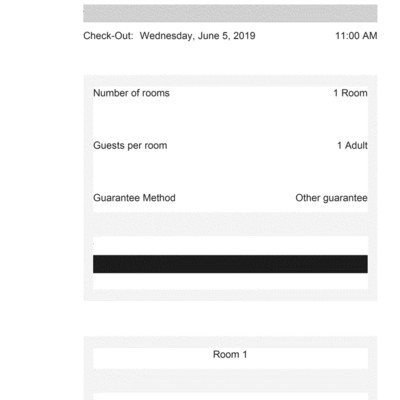 Check-Out: Wednesday, June 5, 2019 11:00 AM

Number of rooms 1 Room

Guests per room 1 Adult

Guarantee Method Other guarantee

Room 1